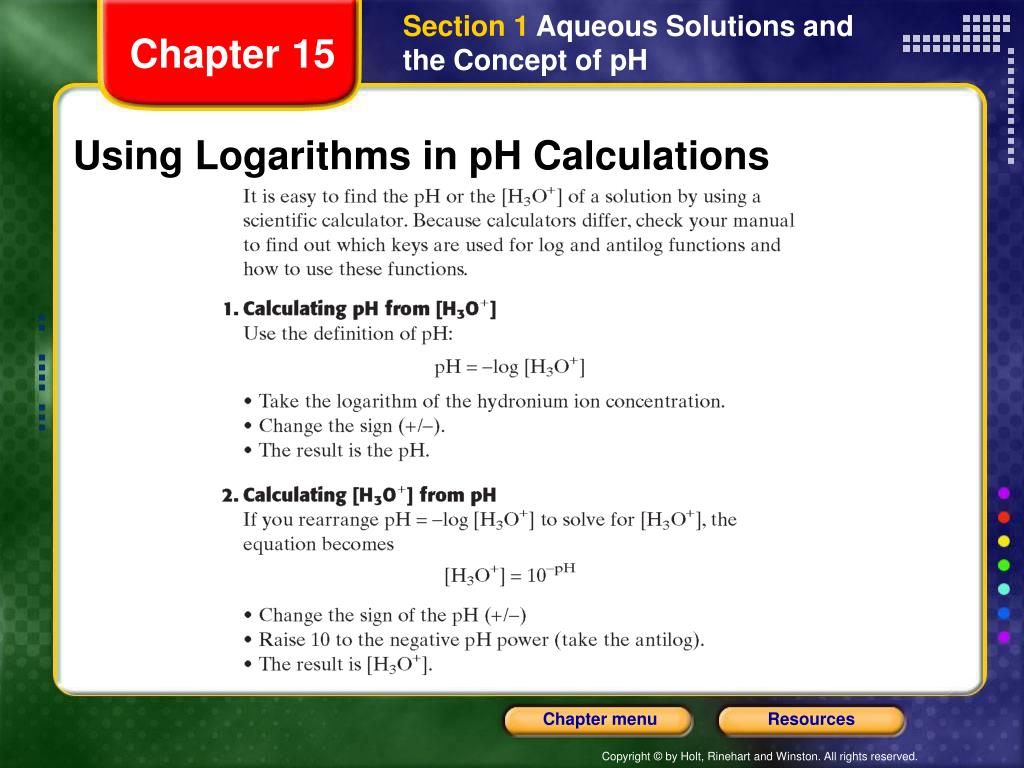 Chapter 15

Section 1 Aqueous Solutions and the Concept of pH

Using Logarithms in pH Calculations

It is easy to find the pH or the $[H_3O^+]$ of a solution by using a scientific calculator. Because calculators differ, check your manual to find out which keys are used for log and antilog functions and how to use these functions.

1. Calculating pH from $[H_3O^+]$

Use the definition of pH:

$pH = -\log [H_3O^+]$

• Take the logarithm of the hydronium ion concentration.
• Change the sign (+/–).
• The result is the pH.

2. Calculating $[H_3O^+]$ from pH

If you rearrange $pH = -\log [H_3O^+]$ to solve for $[H_3O^+]$, the equation becomes

$[H_3O^+] = 10^{-pH}$

• Change the sign of the pH (+/–)
• Raise 10 to the negative pH power (take the antilog).
• The result is $[H_3O^+]$.

Chapter menu

Resources

Copyright © by Holt, Rinehart and Winston. All rights reserved.